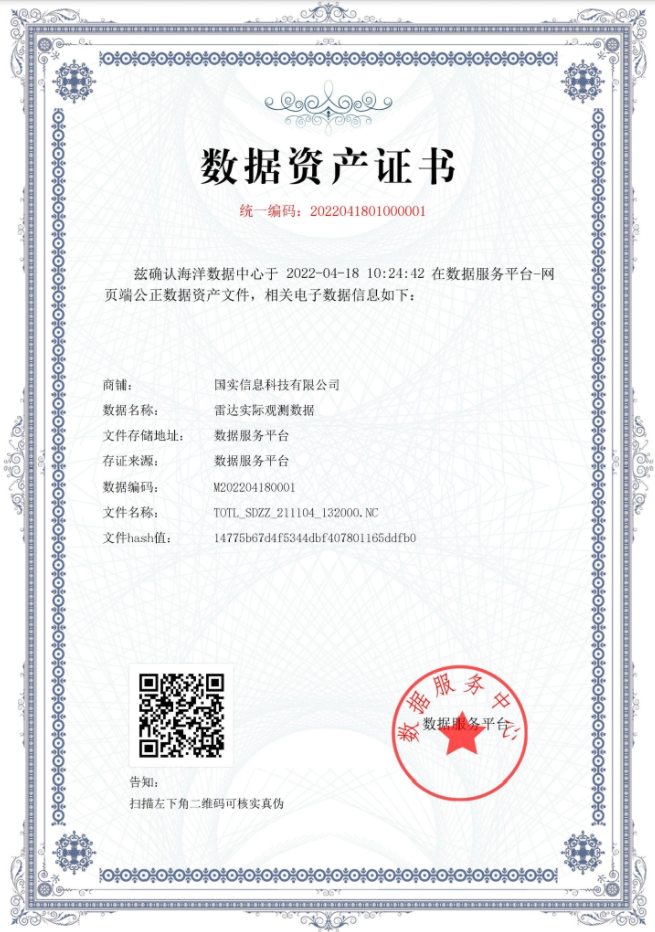 数据资产证书

统一编码：2022041801000001

兹确认海洋数据中心于 2022-04-18 10:24:42 在数据服务平台-网页端公正数据资产文件，相关电子数据信息如下：

商铺： 国实信息科技有限公司
数据名称： 雷达实际观测数据
文件存储地址： 数据服务平台
存证来源： 数据服务平台
数据编码： M202204180001
文件名称： TOTL_SDZZ_211104_132000.NC
文件hash值： 14775b67d4f5344dbf407801165ddfb0

数据服务中心
数据服务平台

告知：
扫描左下角二维码可核实真伪